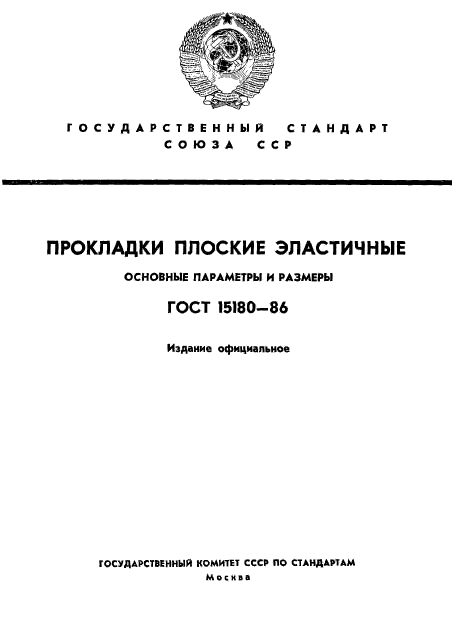 ГОСУДАРСТВЕННЫЙ СТАНДАРТ
СОЮЗА ССР

ПРОКЛАДКИ ПЛОСКИЕ ЭЛАСТИЧНЫЕ

ОСНОВНЫЕ ПАРАМЕТРЫ И РАЗМЕРЫ

ГОСТ 15180—86

Издание официальное

ГОСУДАРСТВЕННЫЙ КОМИТЕТ СССР ПО СТАНДАРТАМ
Москва